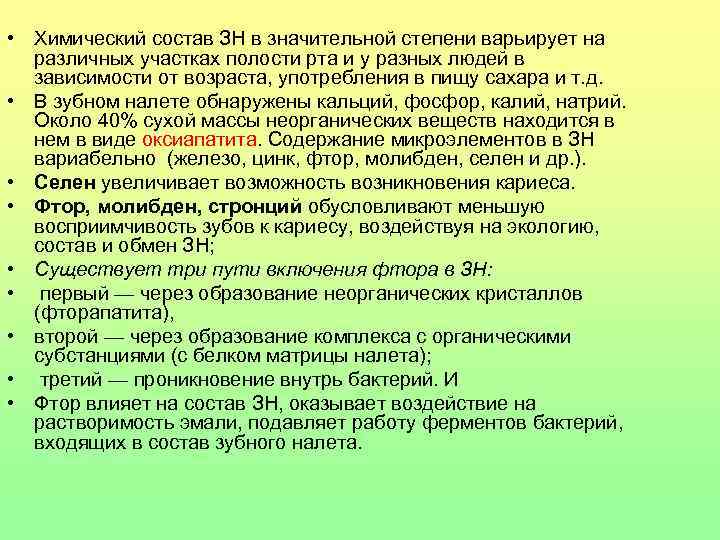 • Химический состав ЗН в значительной степени варьирует на различных участках полости рта и у разных людей в зависимости от возраста, употребления в пищу сахара и т.д.
• В зубном налете обнаружены кальций, фосфор, калий, натрий. Около 40% сухой массы неорганических веществ находится в нем в виде оксиапатита. Содержание микроэлементов в ЗН вариабельно (железо, цинк, фтор, молибден, селен и др.).
• Селен увеличивает возможность возникновения кариеса.
• Фтор, молибден, стронций обусловливают меньшую восприимчивость зубов к кариесу, воздействуя на экологию, состав и обмен ЗН;
• Существует три пути включения фтора в ЗН:
• первый — через образование неорганических кристаллов (фторапатита),
• второй — через образование комплекса с органическими субстанциями (с белком матрицы налета);
• третий — проникновение внутрь бактерий. И
• Фтор влияет на состав ЗН, оказывает воздействие на растворимость эмали, подавляет работу ферментов бактерий, входящих в состав зубного налета.